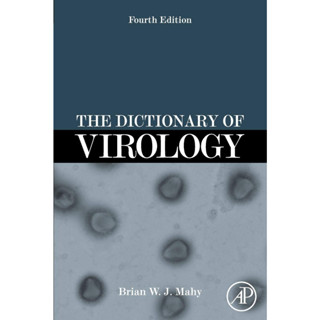 Fourth Edition

THE DICTIONARY OF
VIROLOGY

Brian W. J. Mahy

AP